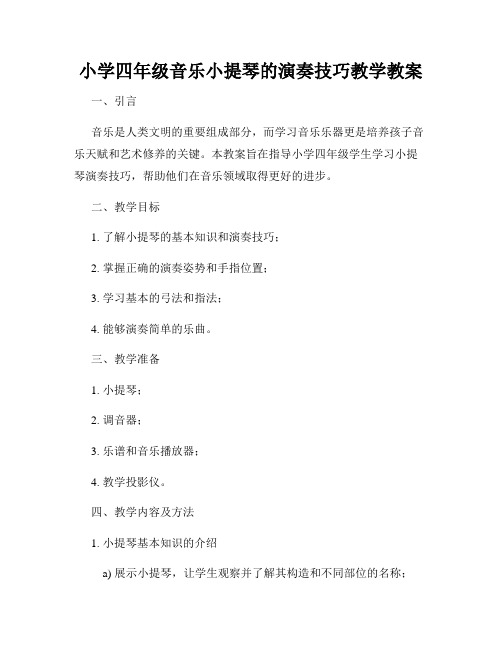 小学四年级音乐小提琴的演奏技巧教学教案

一、引言

音乐是人类文明的重要组成部分，而学习音乐乐器更是培养孩子音乐天赋和艺术修养的关键。本教案旨在指导小学四年级学生学习小提琴演奏技巧，帮助他们在音乐领域取得更好的进步。

二、教学目标

1. 了解小提琴的基本知识和演奏技巧；

2. 掌握正确的演奏姿势和手指位置；

3. 学习基本的弓法和指法；

4. 能够演奏简单的乐曲。

三、教学准备

1. 小提琴；

2. 调音器；

3. 乐谱和音乐播放器；

4. 教学投影仪。

四、教学内容及方法

1. 小提琴基本知识的介绍

a) 展示小提琴，让学生观察并了解其构造和不同部位的名称；